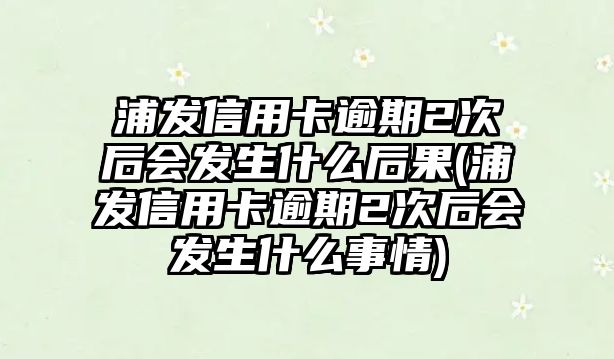 浦发信用卡逾期2次后会发生什么后果(浦发信用卡逾期2次后会发生什么事情)